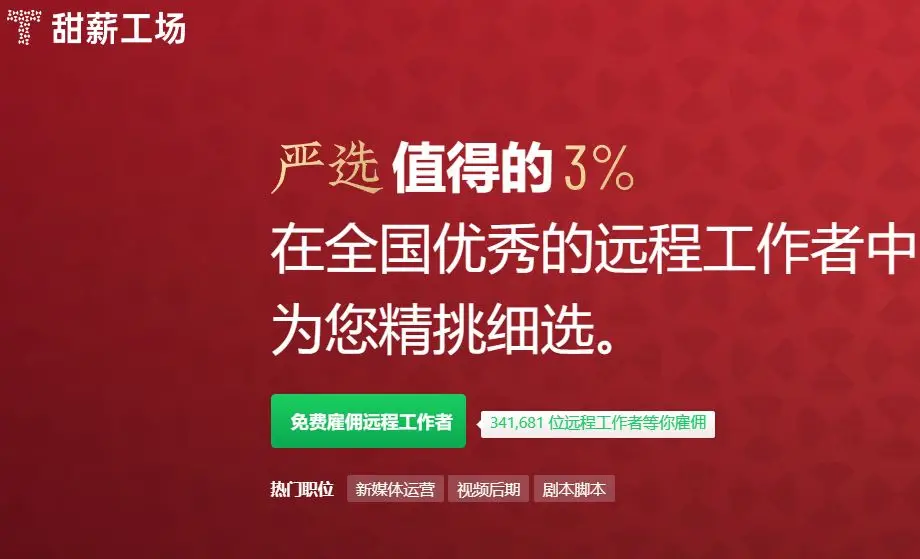 甜薪工场

严选 值得的 3%
在全国优秀的远程工作者中
为您精挑细选。

免费雇佣远程工作者

341,681 位远程工作者等你雇佣

热门职位 新媒体运营 视频后期 剧本脚本